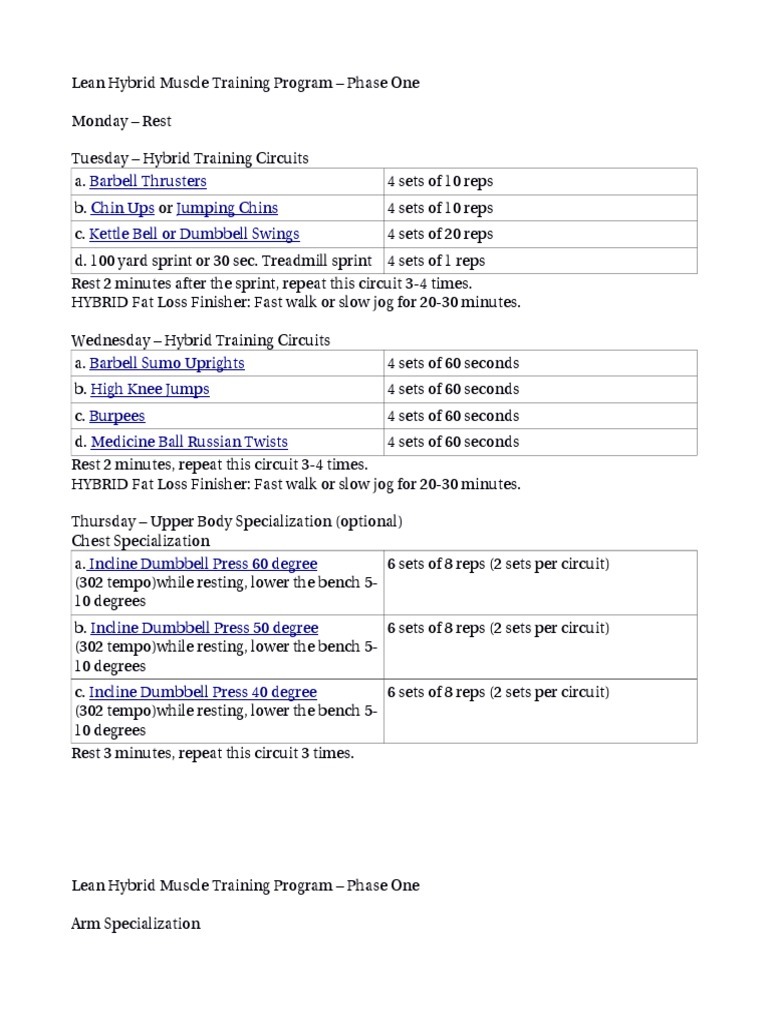 Lean Hybrid Muscle Training Program – Phase One

Monday – Rest

Tuesday – Hybrid Training Circuits

| a. Barbell Thrusters | 4 sets of 10 reps |
|---|---|
| b. Chin Ups or Jumping Chins | 4 sets of 10 reps |
| c. Kettle Bell or Dumbbell Swings | 4 sets of 20 reps |
| d. 100 yard sprint or 30 sec. Treadmill sprint | 4 sets of 1 reps |

Rest 2 minutes after the sprint, repeat this circuit 3-4 times.
HYBRID Fat Loss Finisher: Fast walk or slow jog for 20-30 minutes.

Wednesday – Hybrid Training Circuits

| a. Barbell Sumo Uprights | 4 sets of 60 seconds |
|---|---|
| b. High Knee Jumps | 4 sets of 60 seconds |
| c. Burpees | 4 sets of 60 seconds |
| d. Medicine Ball Russian Twists | 4 sets of 60 seconds |

Rest 2 minutes, repeat this circuit 3-4 times.
HYBRID Fat Loss Finisher: Fast walk or slow jog for 20-30 minutes.

Thursday – Upper Body Specialization (optional)
Chest Specialization

| a. Incline Dumbbell Press 60 degree (302 tempo)while resting, lower the bench 5-10 degrees | 6 sets of 8 reps (2 sets per circuit) |
|---|---|
| b. Incline Dumbbell Press 50 degree (302 tempo)while resting, lower the bench 5-10 degrees | 6 sets of 8 reps (2 sets per circuit) |
| c. Incline Dumbbell Press 40 degree (302 tempo)while resting, lower the bench 5-10 degrees | 6 sets of 8 reps (2 sets per circuit) |

Rest 3 minutes, repeat this circuit 3 times.

Lean Hybrid Muscle Training Program – Phase One

Arm Specialization